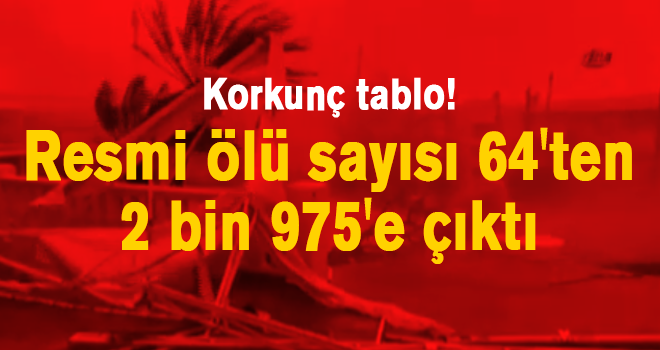 Korkunç tablo!

Resmi ölü sayısı 64'ten 2 bin 975'e çıktı